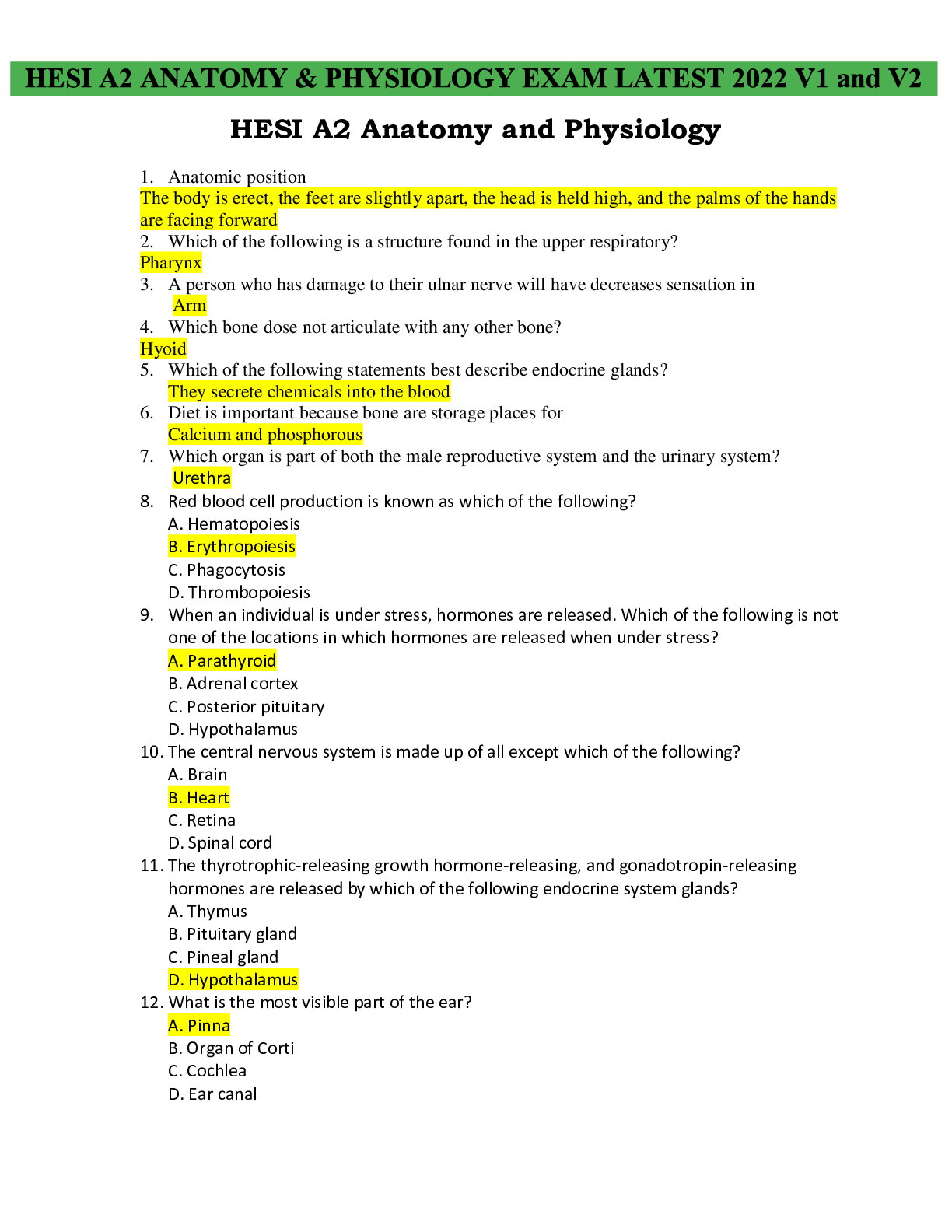 HESI A2 ANATOMY & PHYSIOLOGY EXAM LATEST 2022 V1 and V2

HESI A2 Anatomy and Physiology

1. Anatomic position
The body is erect, the feet are slightly apart, the head is held high, and the palms of the hands are facing forward
2. Which of the following is a structure found in the upper respiratory?
Pharynx
3. A person who has damage to their ulnar nerve will have decreases sensation in
Arm
4. Which bone dose not articulate with any other bone?
Hyoid
5. Which of the following statements best describe endocrine glands?
They secrete chemicals into the blood
6. Diet is important because bone are storage places for
Calcium and phosphorous
7. Which organ is part of both the male reproductive system and the urinary system?
Urethra
8. Red blood cell production is known as which of the following?
A. Hematopoiesis
B. Erythropoiesis
C. Phagocytosis
D. Thrombopoiesis
9. When an individual is under stress, hormones are released. Which of the following is not one of the locations in which hormones are released when under stress?
A. Parathyroid
B. Adrenal cortex
C. Posterior pituitary
D. Hypothalamus
10. The central nervous system is made up of all except which of the following?
A. Brain
B. Heart
C. Retina
D. Spinal cord
11. The thyrotrophic-releasing growth hormone-releasing, and gonadotropin-releasing hormones are released by which of the following endocrine system glands?
A. Thymus
B. Pituitary gland
C. Pineal gland
D. Hypothalamus
12. What is the most visible part of the ear?
A. Pinna
B. Organ of Corti
C. Cochlea
D. Ear canal